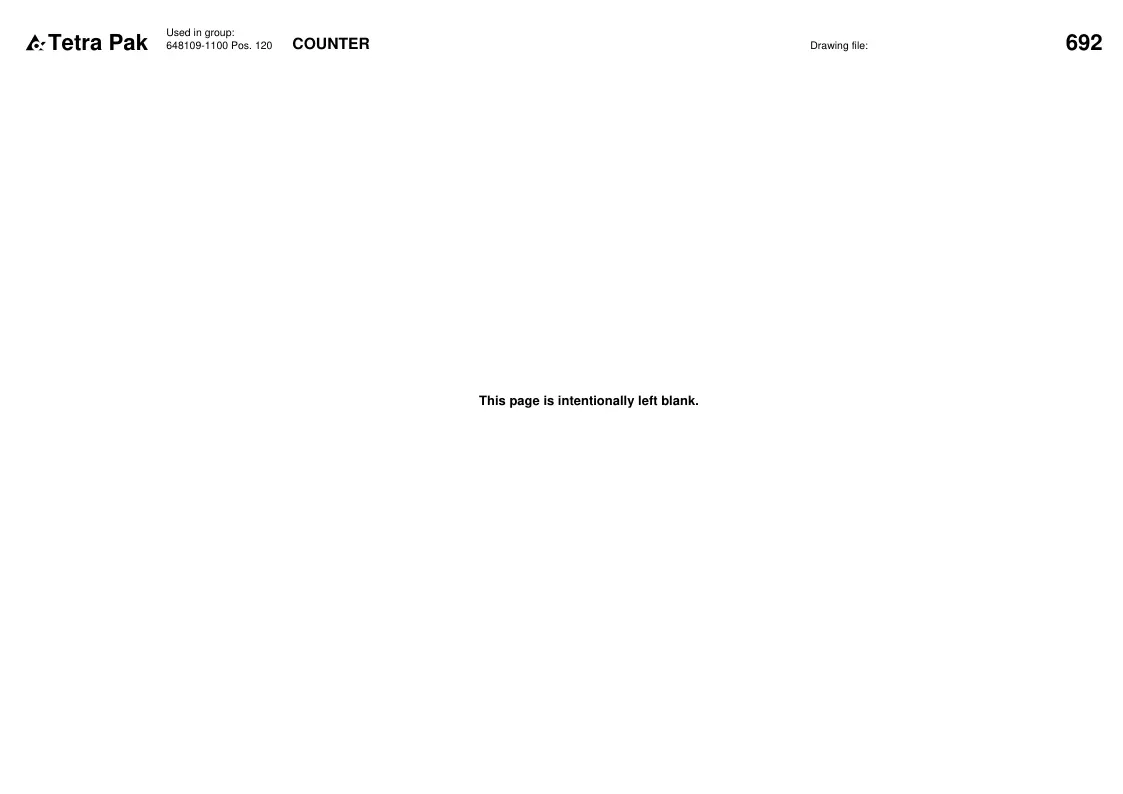 Tetra Pak

Used in group:
648109-1100 Pos. 120

COUNTER

Drawing file:

692

This page is intentionally left blank.